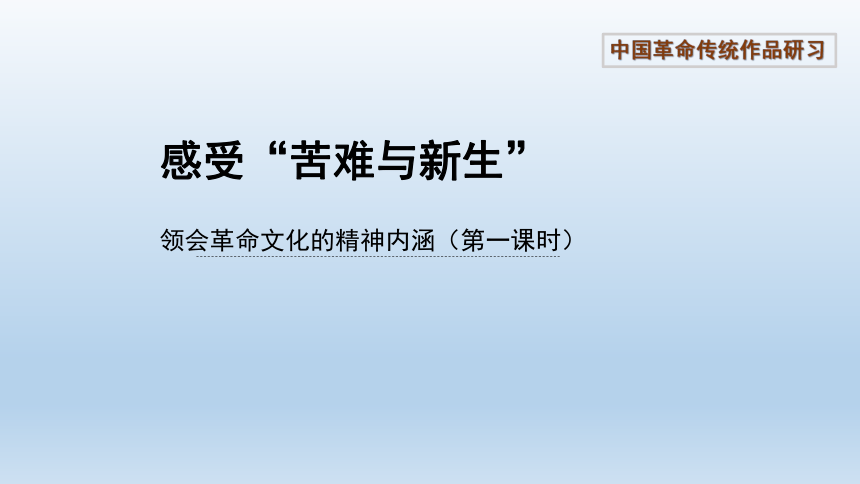 中国革命传统作品研习

感受“苦难与新生”

领会革命文化的精神内涵（第一课时）